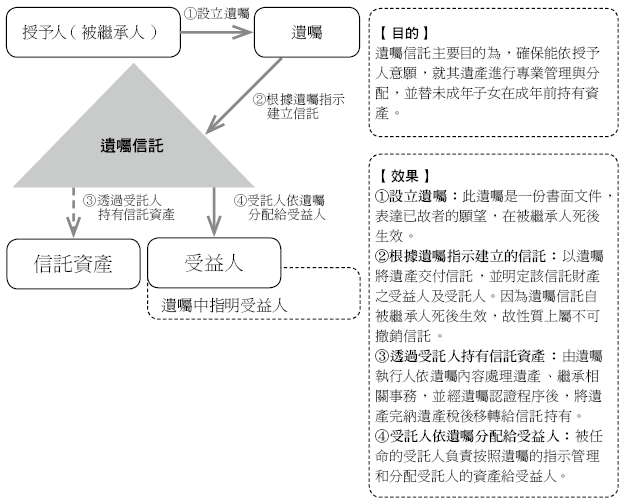 授予人（被繼承人）

①設立遺囑

遺囑

②根據遺囑指示建立信託

遺囑信託

③透過受託人持有信託資產

④受託人依遺囑分配給受益人

信託資產

受益人

遺囑中指明受益人

【目的】
遺囑信託主要目的為，確保能依授予人意願，就其遺產進行專業管理與分配，並替未成年子女在成年前持有資產。

【效果】
①設立遺囑：此遺囑是一份書面文件，表達已故者的願望，在被繼承人死後生效。
②根據遺囑指示建立的信託：以遺囑將遺產交付信託，並明定該信託財產之受益人及受託人。因為遺囑信託自被繼承人死後生效，故性質上屬不可撤銷信託。
③透過受託人持有信託資產：由遺囑執行人依遺囑內容處理遺產、繼承相關事務，並經遺囑認證程序後，將遺產完納遺產稅後移轉給信託持有。
④受託人依遺囑分配給受益人：被任命的受託人負責按照遺囑的指示管理和分配受託人的資產給受益人。